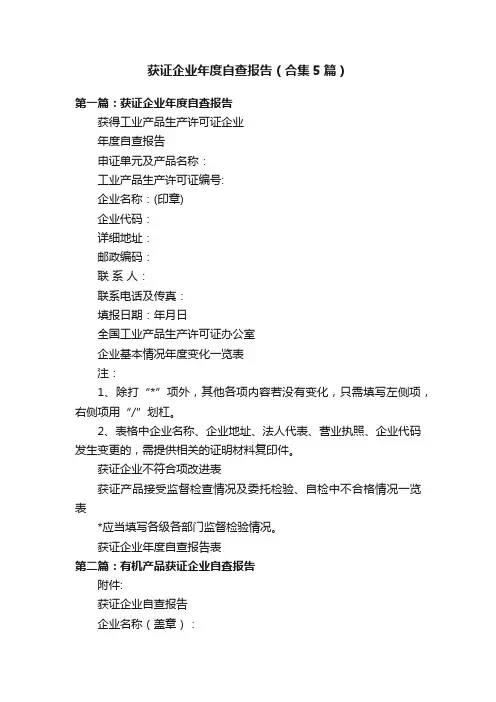 获证企业年度自查报告（合集5篇）

第一篇：获证企业年度自查报告

获得工业产品生产许可证企业

年度自查报告

申证单元及产品名称：

工业产品生产许可证编号:

企业名称：(印章)

企业代码：

详细地址：

邮政编码：

联 系 人：

联系电话及传真：

填报日期：年月日

全国工业产品生产许可证办公室

企业基本情况年度变化一览表

注：

1、除打“*”项外，其他各项内容若没有变化，只需填写左侧项，右侧项用“/”划杠。

2、表格中企业名称、企业地址、法人代表、营业执照、企业代码发生变更的，需提供相关的证明材料复印件。

获证企业不符合项改进表

获证产品接受监督检查情况及委托检验、自检中不合格情况一览表

*应当填写各级各部门监督检验情况。

获证企业年度自查报告表

第二篇：有机产品获证企业自查报告

附件:

获证企业自查报告

企业名称（盖章）：